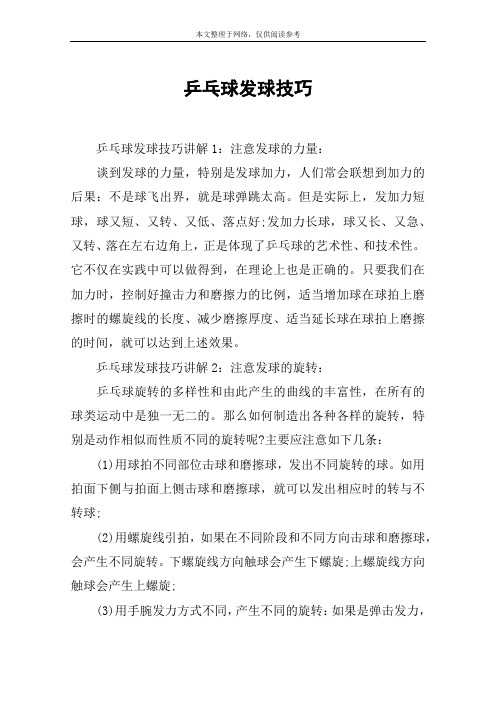 本文整理于网络，仅供阅读参考

乒乓球发球技巧

乒乓球发球技巧讲解 1：注意发球的力量：

谈到发球的力量，特别是发球加力，人们常会联想到加力的后果：不是球飞出界，就是球弹跳太高。但是实际上，发加力短球，球又短、又转、又低、落点好;发加力长球，球又长、又急、又转、落在左右边角上，正是体现了乒乓球的艺术性、和技术性。它不仅在实践中可以做得到，在理论上也是正确的。只要我们在加力时，控制好撞击力和磨擦力的比例，适当增加球在球拍上磨擦时的螺旋线的长度、减少磨擦厚度、适当延长球在球拍上磨擦的时间，就可以达到上述效果。

乒乓球发球技巧讲解 2：注意发球的旋转：

乒乓球旋转的多样性和由此产生的曲线的丰富性，在所有的球类运动中是独一无二的。那么如何制造出各种各样的旋转，特别是动作相似而性质不同的旋转呢?主要应注意如下几条：

(1)用球拍不同部位击球和磨擦球，发出不同旋转的球。如用拍面下侧与拍面上侧击球和磨擦球，就可以发出相应时的转与不转球;

(2)用螺旋线引拍，如果在不同阶段和不同方向击球和磨擦球，会产生不同旋转。下螺旋线方向触球会产生下螺旋;上螺旋线方向触球会产生上螺旋;

(3)用手腕发力方式不同，产生不同的旋转：如果是弹击发力，